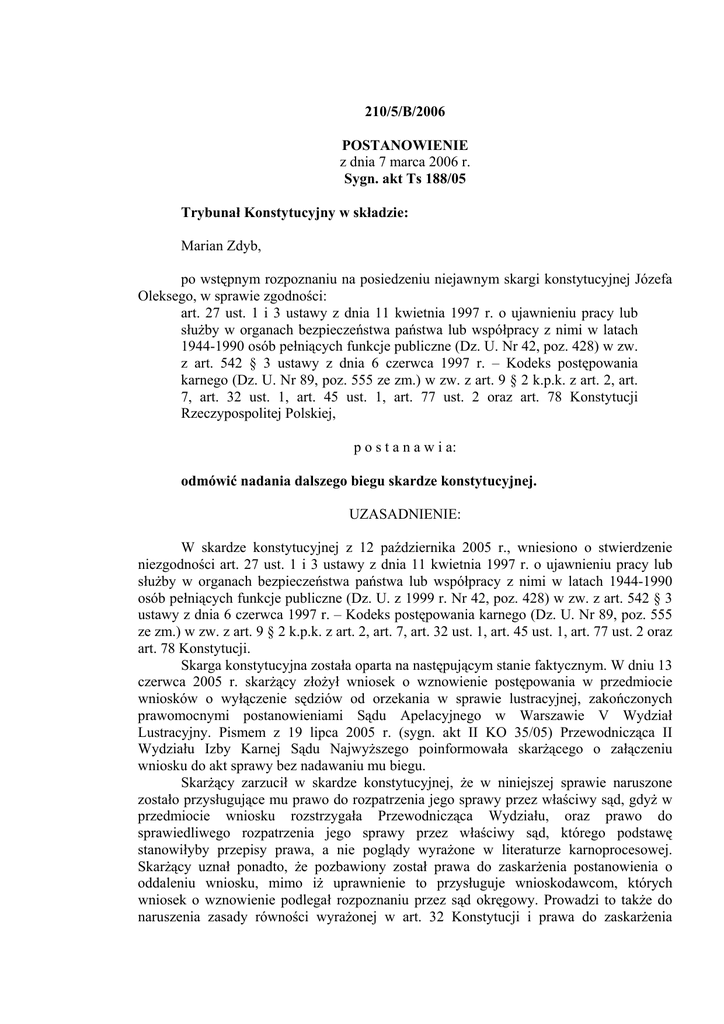 210/5/B/2006

POSTANOWIENIE
z dnia 7 marca 2006 r.
Sygn. akt Ts 188/05

Trybunał Konstytucyjny w składzie:

Marian Zdyb,

po wstępnym rozpoznaniu na posiedzeniu niejawnym skargi konstytucyjnej Józefa Oleksego, w sprawie zgodności:
art. 27 ust. 1 i 3 ustawy z dnia 11 kwietnia 1997 r. o ujawnieniu pracy lub służby w organach bezpieczeństwa państwa lub współpracy z nimi w latach 1944-1990 osób pełniących funkcje publiczne (Dz. U. Nr 42, poz. 428) w zw. z art. 542 § 3 ustawy z dnia 6 czerwca 1997 r. – Kodeks postępowania karnego (Dz. U. Nr 89, poz. 555 ze zm.) w zw. z art. 9 § 2 k.p.k. z art. 2, art. 7, art. 32 ust. 1, art. 45 ust. 1, art. 77 ust. 2 oraz art. 78 Konstytucji Rzeczypospolitej Polskiej,

p o s t a n a w i a:

odmówić nadania dalszego biegu skardze konstytucyjnej.

UZASADNIENIE:

W skardze konstytucyjnej z 12 października 2005 r., wniesiono o stwierdzenie niezgodności art. 27 ust. 1 i 3 ustawy z dnia 11 kwietnia 1997 r. o ujawnieniu pracy lub służby w organach bezpieczeństwa państwa lub współpracy z nimi w latach 1944-1990 osób pełniących funkcje publiczne (Dz. U. z 1999 r. Nr 42, poz. 428) w zw. z art. 542 § 3 ustawy z dnia 6 czerwca 1997 r. – Kodeks postępowania karnego (Dz. U. Nr 89, poz. 555 ze zm.) w zw. z art. 9 § 2 k.p.k. z art. 2, art. 7, art. 32 ust. 1, art. 45 ust. 1, art. 77 ust. 2 oraz art. 78 Konstytucji.
Skarga konstytucyjna została oparta na następującym stanie faktycznym. W dniu 13 czerwca 2005 r. skarżący złożył wniosek o wznowienie postępowania w przedmiocie wniosków o wyłączenie sędziów od orzekania w sprawie lustracyjnej, zakończonych prawomocnymi postanowieniami Sądu Apelacyjnego w Warszawie V Wydział Lustracyjny. Pismem z 19 lipca 2005 r. (sygn. akt II KO 35/05) Przewodnicząca II Wydziału Izby Karnej Sądu Najwyższego poinformowała skarżącego o załączeniu wniosku do akt sprawy bez nadawaniu mu biegu.
Skarżący zarzucił w skardze konstytucyjnej, że w niniejszej sprawie naruszone zostało przysługujące mu prawo do rozpatrzenia jego sprawy przez właściwy sąd, gdyż w przedmiocie wniosku rozstrzygała Przewodnicząca Wydziału, oraz prawo do sprawiedliwego rozpatrzenia jego sprawy przez właściwy sąd, którego podstawę stanowiłyby przepisy prawa, a nie poglądy wyrażone w literaturze karnoprocesowej. Skarżący uznał ponadto, że pozbawiony został prawa do zaskarżenia postanowienia o oddaleniu wniosku, mimo iż uprawnienie to przysługuje wnioskodawcom, których wniosek o wznowienie podlegał rozpoznaniu przez sąd okręgowy. Prowadzi to także do naruszenia zasady równości wyrażonej w art. 32 Konstytucji i prawa do zaskarżenia